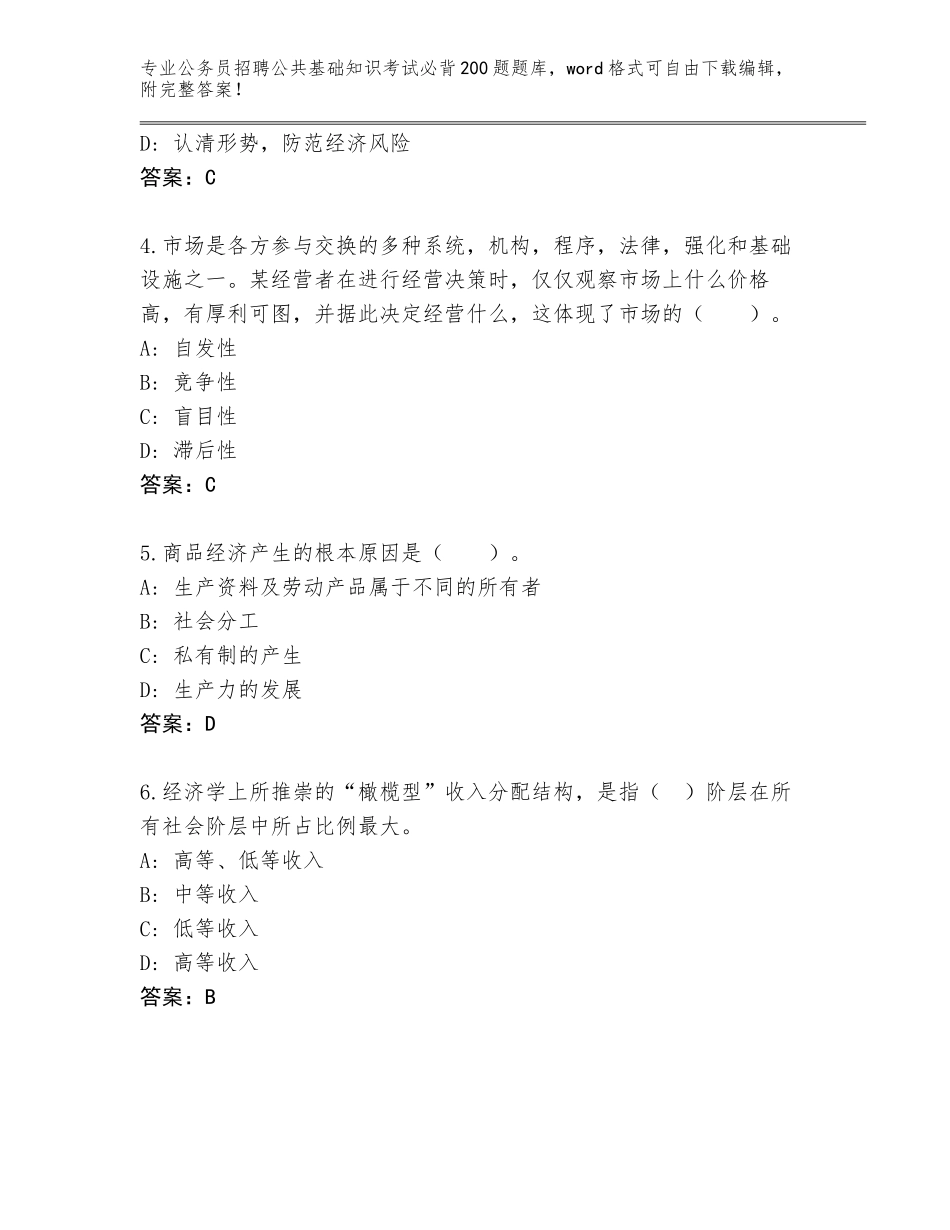 专业公务员招聘公共基础知识考试必背200题题库，word格式可自由下载编辑，附完整答案！

D：认清形势，防范经济风险
答案：C

4.市场是各方参与交换的多种系统，机构，程序，法律，强化和基础设施之一。某经营者在进行经营决策时，仅仅观察市场上什么价格高，有厚利可图，并据此决定经营什么，这体现了市场的（　　）。
A：自发性
B：竞争性
C：盲目性
D：滞后性
答案：C

5.商品经济产生的根本原因是（　　）。
A：生产资料及劳动产品属于不同的所有者
B：社会分工
C：私有制的产生
D：生产力的发展
答案：D

6.经济学上所推崇的“橄榄型”收入分配结构，是指（　）阶层在所有社会阶层中所占比例最大。
A：高等、低等收入
B：中等收入
C：低等收入
D：高等收入
答案：B